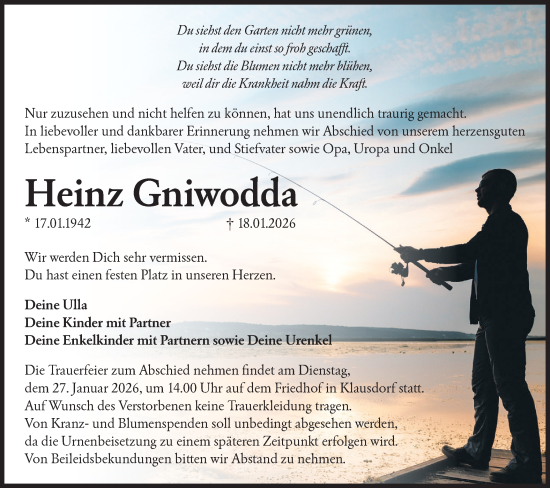 Du siehst den Garten nicht mehr grünen,
in dem du einst so froh geschafft.
Du siehst die Blumen nicht mehr blühen,
weil dir die Krankheit nahm die Kraft.

Nur zuzusehen und nicht helfen zu können, hat uns unendlich traurig gemacht.
In liebevoller und dankbarer Erinnerung nehmen wir Abschied von unserem herzensguten Lebenspartner, liebevollen Vater, und Stiefvater sowie Opa, Uropa und Onkel

Heinz Gniwodda

* 17.01.1942 † 18.01.2026

Wir werden Dich sehr vermissen.
Du hast einen festen Platz in unseren Herzen.

Deine Ulla
Deine Kinder mit Partner
Deine Enkelkinder mit Partnern sowie Deine Urenkel

Die Trauerfeier zum Abschied nehmen findet am Dienstag, dem 27. Januar 2026, um 14.00 Uhr auf dem Friedhof in Klausdorf statt.
Auf Wunsch des Verstorbenen keine Trauerkleidung tragen.
Von Kranz- und Blumenspenden soll unbedingt abgesehen werden, da die Urnenbeisetzung zu einem späteren Zeitpunkt erfolgen wird.
Von Beileidsbekundungen bitten wir Abstand zu nehmen.